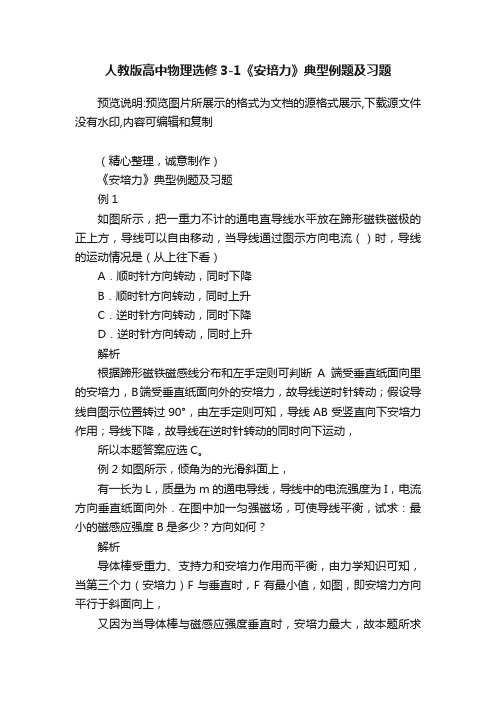 人教版高中物理选修 3-1《安培力》典型例题及习题

预览说明:预览图片所展示的格式为文档的源格式展示,下载源文件没有水印,内容可编辑和复制

（精心整理，诚意制作）

《安培力》典型例题及习题

例 1

如图所示，把一重力不计的通电直导线水平放在蹄形磁铁磁极的正上方，导线可以自由移动，当导线通过图示方向电流（ ）时，导线的运动情况是（从上往下看）

A．顺时针方向转动，同时下降

B．顺时针方向转动，同时上升

C．逆时针方向转动，同时下降

D．逆时针方向转动，同时上升

解析

根据蹄形磁铁磁感线分布和左手定则可判断 A 端受垂直纸面向里的安培力，B端受垂直纸面向外的安培力，故导线逆时针转动；假设导线自图示位置转过 90°，由左手定则可知，导线 AB 受竖直向下安培力作用；导线下降，故导线在逆时针转动的同时向下运动，

所以本题答案应选 C。

例 2 如图所示，倾角为的光滑斜面上，

有一长为 L，质量为 m 的通电导线，导线中的电流强度为 I，电流方向垂直纸面向外．在图中加一匀强磁场，可使导线平衡，试求：最小的磁感应强度 B 是多少？方向如何？

解析

导体棒受重力、支持力和安培力作用而平衡，由力学知识可知，当第三个力（安培力）F 与垂直时，F 有最小值，如图，即安培力方向平行于斜面向上，

又因为当导体棒与磁感应强度垂直时，安培力最大，故本题所求